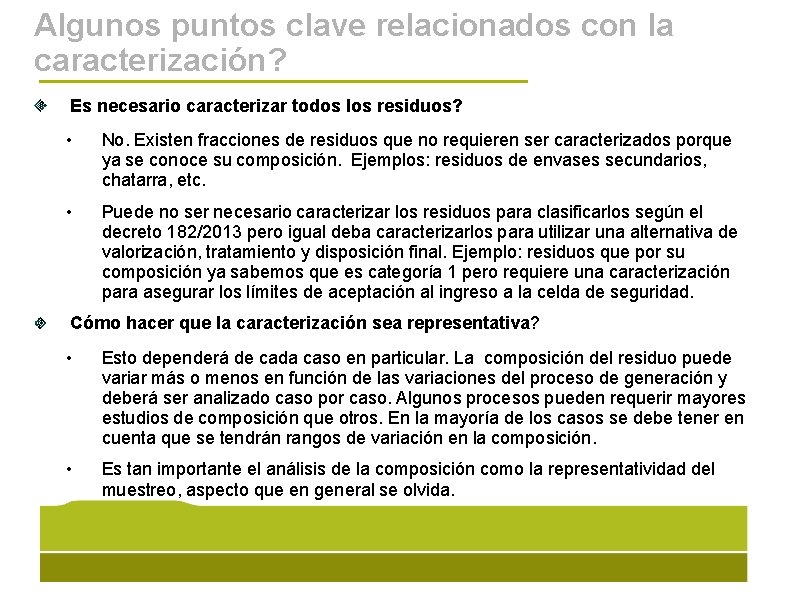 Algunos puntos clave relacionados con la caracterización?

Es necesario caracterizar todos los residuos?

• No. Existen fracciones de residuos que no requieren ser caracterizados porque ya se conoce su composición. Ejemplos: residuos de envases secundarios, chatarra, etc.

• Puede no ser necesario caracterizar los residuos para clasificarlos según el decreto 182/2013 pero igual deba caracterizarlos para utilizar una alternativa de valorización, tratamiento y disposición final. Ejemplo: residuos que por su composición ya sabemos que es categoría 1 pero requiere una caracterización para asegurar los límites de aceptación al ingreso a la celda de seguridad.

Cómo hacer que la caracterización sea representativa?

• Esto dependerá de cada caso en particular. La composición del residuo puede variar más o menos en función de las variaciones del proceso de generación y deberá ser analizado caso por caso. Algunos procesos pueden requerir mayores estudios de composición que otros. En la mayoría de los casos se debe tener en cuenta que se tendrán rangos de variación en la composición.

• Es tan importante el análisis de la composición como la representatividad del muestreo, aspecto que en general se olvida.